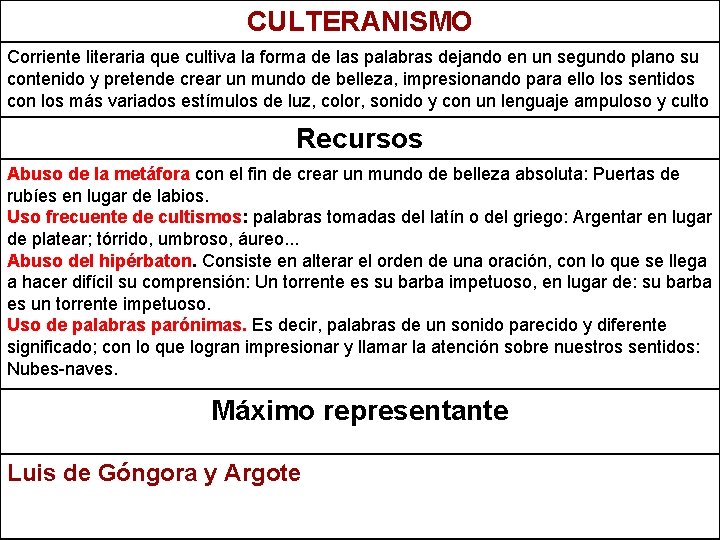 CULTERANISMO

Corriente literaria que cultiva la forma de las palabras dejando en un segundo plano su contenido y pretende crear un mundo de belleza, impresionando para ello los sentidos con los más variados estímulos de luz, color, sonido y con un lenguaje ampuloso y culto

Recursos

Abuso de la metáfora con el fin de crear un mundo de belleza absoluta: Puertas de rubíes en lugar de labios.
Uso frecuente de cultismos: palabras tomadas del latín o del griego: Argentar en lugar de platear; tórrido, umbroso, áureo...
Abuso del hipérbaton. Consiste en alterar el orden de una oración, con lo que se llega a hacer difícil su comprensión: Un torrente es su barba impetuoso, en lugar de: su barba es un torrente impetuoso.
Uso de palabras parónimas. Es decir, palabras de un sonido parecido y diferente significado; con lo que logran impresionar y llamar la atención sobre nuestros sentidos: Nubes-naves.

Máximo representante

Luis de Góngora y Argote